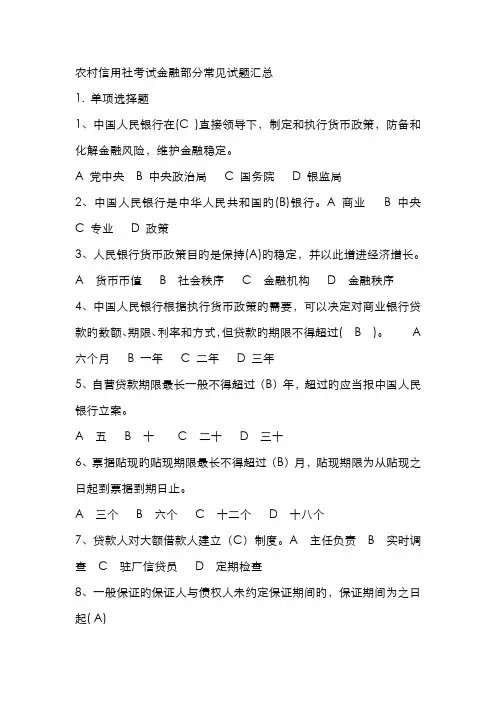 农村信用社考试金融部分常见试题汇总

1. 单项选择题

1、中国人民银行在(C )直接领导下，制定和执行货币政策，防备和化解金融风险，维护金融稳定。

A 党中央 B 中央政治局 C 国务院 D 银监局

2、中国人民银行是中华人民共和国的(B)银行。A 商业 B 中央 C 专业 D 政策

3、人民银行货币政策目的是保持(A)的稳定，并以此增进经济增长。

A 货币币值 B 社会秩序 C 金融机构 D 金融秩序

4、中国人民银行根据执行货币政策的需要，可以决定对商业银行贷款的数额、期限、利率和方式，但贷款的期限不得超过( B )。 A 六个月 B 一年 C 二年 D 三年

5、自营贷款期限最长一般不得超过（B）年，超过的应当报中国人民银行立案。

A 五 B 十 C 二十 D 三十

6、票据贴现的贴现期限最长不得超过（B）月，贴现期限为从贴现之日起到票据到期日止。

A 三个 B 六个 C 十二个 D 十八个

7、贷款人对大额借款人建立（C）制度。A 主任负责 B 实时调查 C 驻厂信贷员 D 定期检查

8、一般保证的保证人与债权人未约定保证期间的，保证期间为之日起( A)